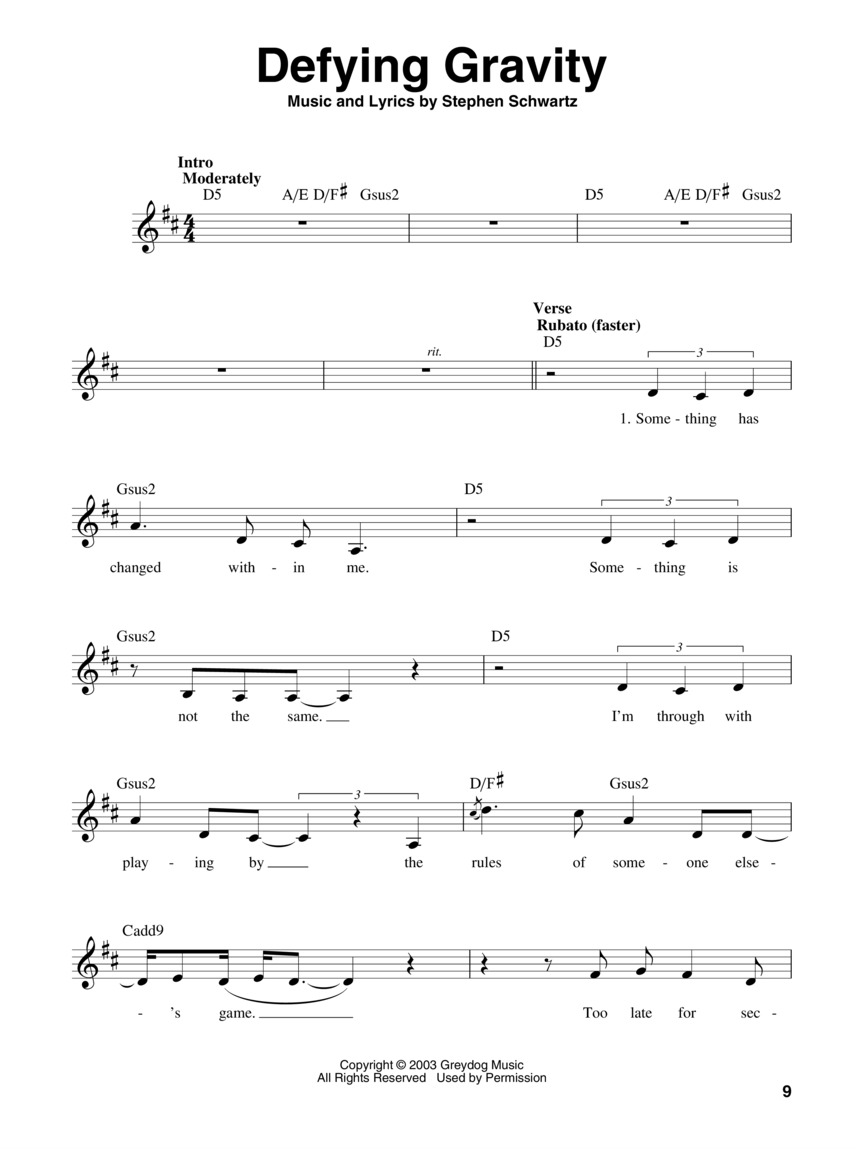 Defying Gravity
Music and Lyrics by Stephen Schwartz

Intro
Moderately
D5 A/E D/F♯ Gsus2 D5 A/E D/F♯ Gsus2

rit.
Verse
Rubato (faster)
D5
3
1. Some - thing has

Gsus2 D5
3
changed with - in me. Some - thing is

Gsus2 D5
3
not the same. I'm through with

Gsus2 D/F♯ Gsus2
3
play - ing by the rules of some - one else -

Cadd9
- 's game. Too late for sec -

Copyright © 2003 Greydog Music
All Rights Reserved Used by Permission

9